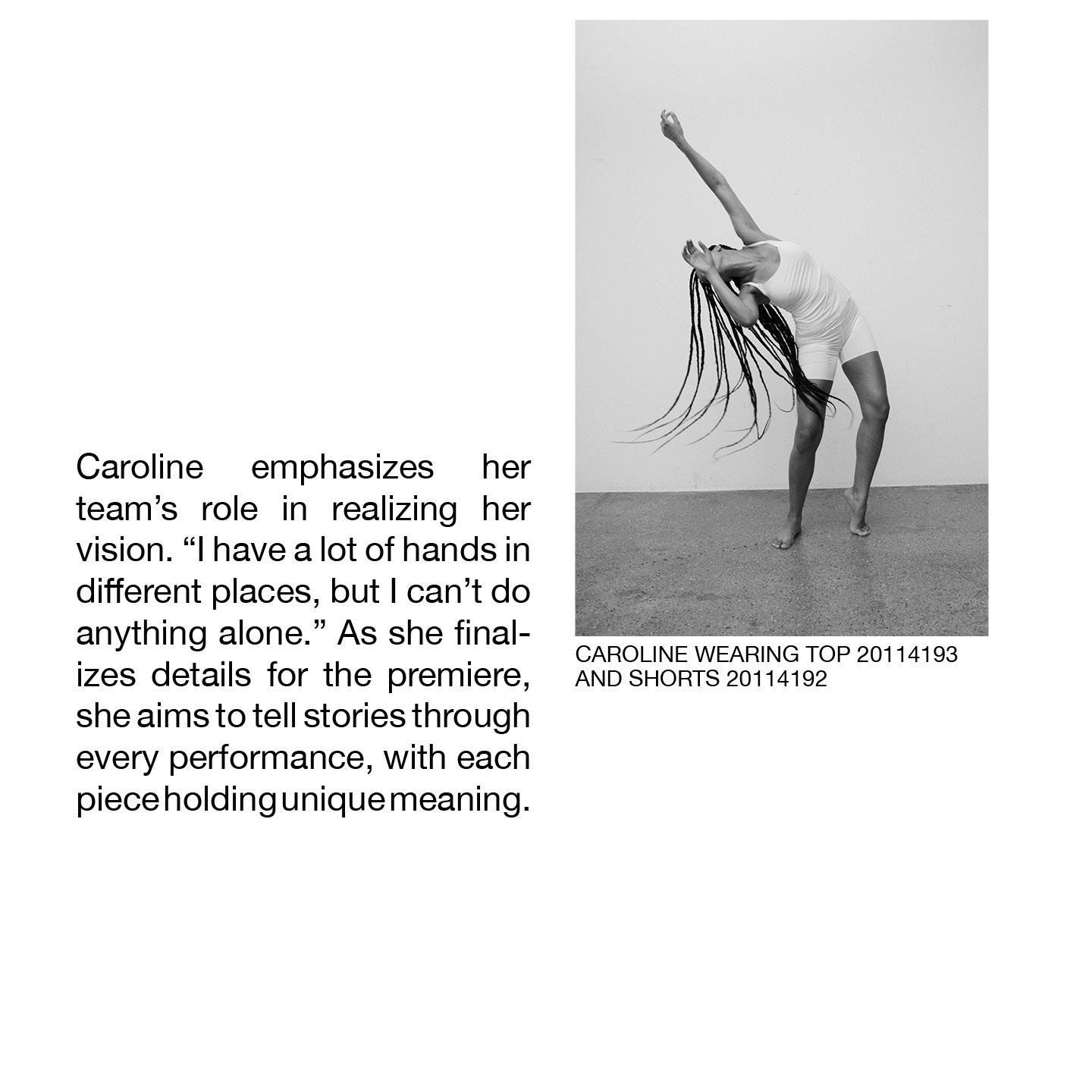 Caroline emphasizes her team’s role in realizing her vision. “I have a lot of hands in different places, but I can’t do anything alone.” As she finalizes details for the premiere, she aims to tell stories through every performance, with each piece holding unique meaning.

CAROLINE WEARING TOP 20114193 AND SHORTS 20114192